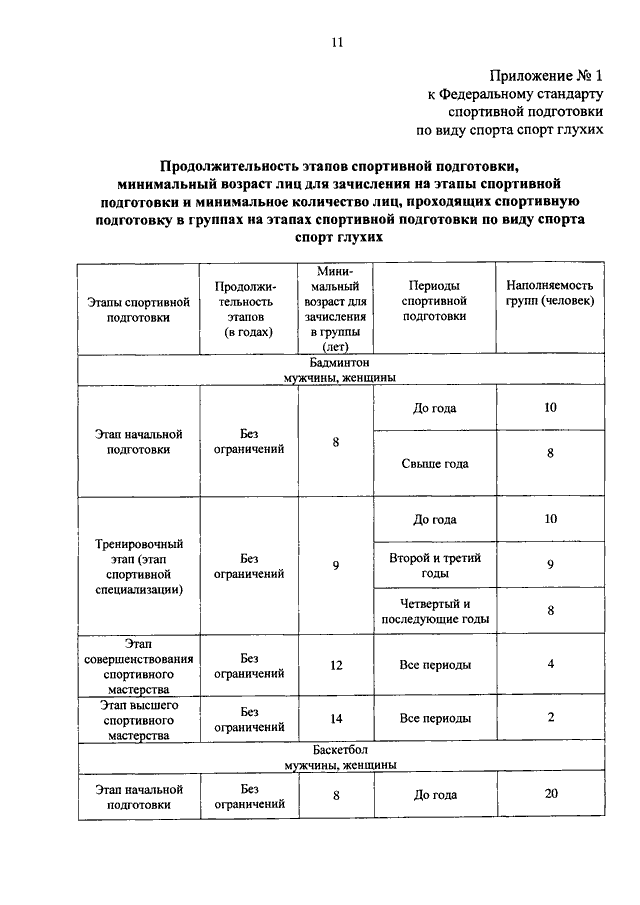 11

Приложение № 1
к Федеральному стандарту
спортивной подготовки
по виду спорта спорт глухих

Продолжительность этапов спортивной подготовки, минимальный возраст лиц для зачисления на этапы спортивной подготовки и минимальное количество лиц, проходящих спортивную подготовку в группах на этапах спортивной подготовки по виду спорта спорт глухих

| Этапы спортивной подготовки | Продолжительность этапов (в годах) | Минимальный возраст для зачисления в группы (лет) | Периоды спортивной подготовки | Наполняемость групп (человек) |
|---|---|---|---|---|
| Бадминтон мужчины, женщины | | | | |
| Этап начальной подготовки | Без ограничений | 8 | До года | 10 |
| | | | Свыше года | 8 |
| Тренировочный этап (этап спортивной специализации) | Без ограничений | 9 | До года | 10 |
| | | | Второй и третий годы | 9 |
| | | | Четвертый и последующие годы | 8 |
| Этап совершенствования спортивного мастерства | Без ограничений | 12 | Все периоды | 4 |
| Этап высшего спортивного мастерства | Без ограничений | 14 | Все периоды | 2 |
| Баскетбол мужчины, женщины | | | | |
| Этап начальной подготовки | Без ограничений | 8 | До года | 20 |